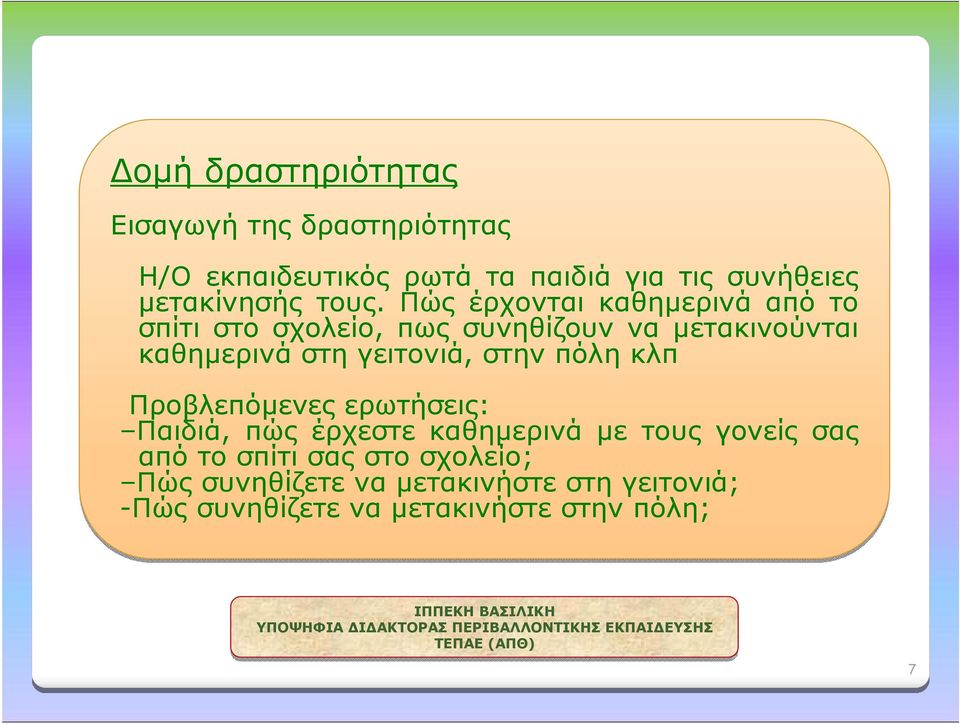 Δομή δραστηριότητας

Εισαγωγή της δραστηριότητας

Η/Ο εκπαιδευτικός ρωτά τα παιδιά για τις συνήθειες μετακίνησής τους. Πώς έρχονται καθημερινά από το σπίτι στο σχολείο, πως συνηθίζουν να μετακινούνται καθημερινά στη γειτονιά, στην πόλη κλπ

Προβλεπόμενες ερωτήσεις:
–Παιδιά, πώς έρχεστε καθημερινά με τους γονείς σας από το σπίτι σας στο σχολείο;
–Πώς συνηθίζετε να μετακινήστε στη γειτονιά;
-Πώς συνηθίζετε να μετακινήστε στην πόλη;

ΙΠΠΕΚΗ ΒΑΣΙΛΙΚΗ
ΥΠΟΨΗΦΙΑ ΔΙΔΑΚΤΟΡΑΣ ΠΕΡΙΒΑΛΛΟΝΤΙΚΗΣ ΕΚΠΑΙΔΕΥΣΗΣ
ΤΕΠΑΕ (ΑΠΘ)

7